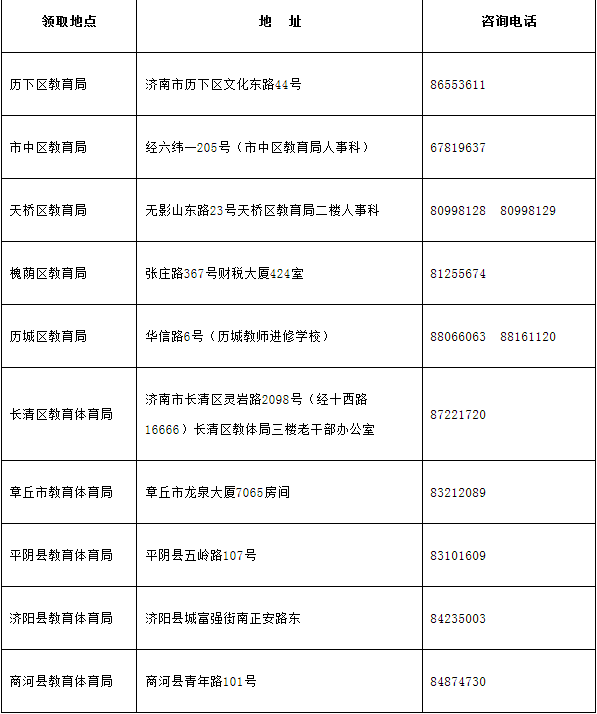 | 领取地点 | 地　址 | 咨询电话 |
|---|---|---|
| 历下区教育局 | 济南市历下区文化东路44号 | 86553611 |
| 市中区教育局 | 经六纬一205号（市中区教育局人事科） | 67819637 |
| 天桥区教育局 | 无影山东路23号天桥区教育局二楼人事科 | 80998128　80998129 |
| 槐荫区教育局 | 张庄路367号财税大厦424室 | 81255674 |
| 历城区教育局 | 华信路6号（历城教师进修学校） | 88066063　88161120 |
| 长清区教育体育局 | 济南市长清区灵岩路2098号（经十西路16666）长清区教体局三楼老干部办公室 | 87221720 |
| 章丘市教育体育局 | 章丘市龙泉大厦7065房间 | 83212089 |
| 平阴县教育体育局 | 平阴县五岭路107号 | 83101609 |
| 济阳县教育体育局 | 济阳县城富强街南正安路东 | 84235003 |
| 商河县教育体育局 | 商河县青年路101号 | 84874730 |